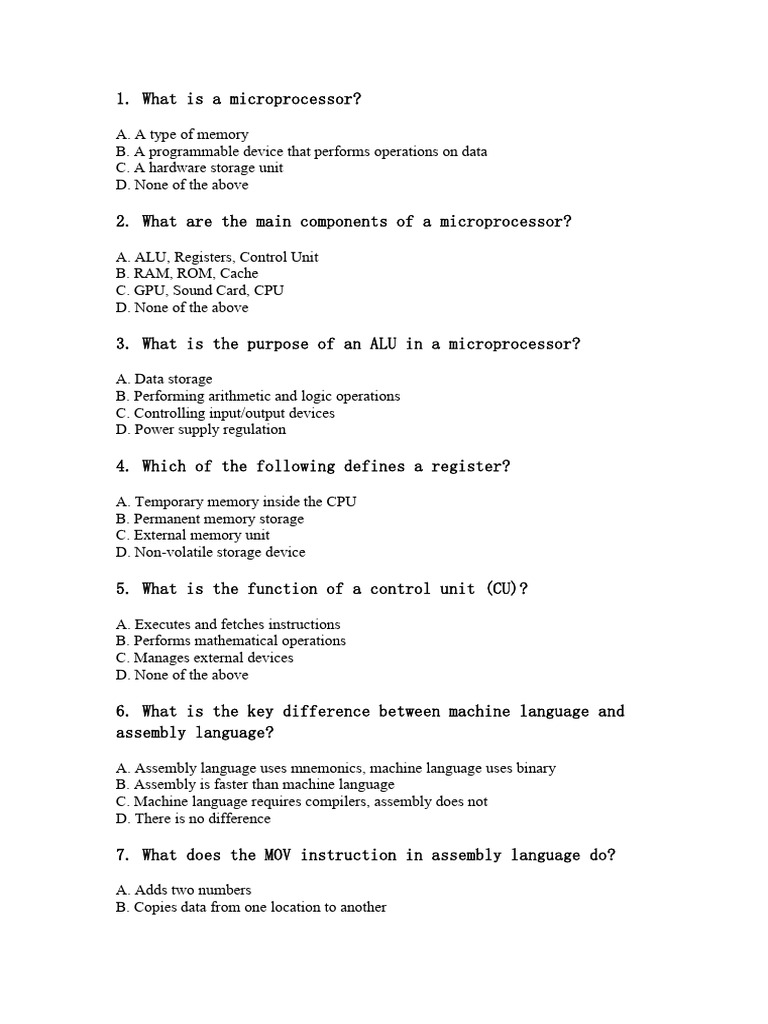 1. What is a microprocessor?

A. A type of memory
B. A programmable device that performs operations on data
C. A hardware storage unit
D. None of the above

2. What are the main components of a microprocessor?

A. ALU, Registers, Control Unit
B. RAM, ROM, Cache
C. GPU, Sound Card, CPU
D. None of the above

3. What is the purpose of an ALU in a microprocessor?

A. Data storage
B. Performing arithmetic and logic operations
C. Controlling input/output devices
D. Power supply regulation

4. Which of the following defines a register?

A. Temporary memory inside the CPU
B. Permanent memory storage
C. External memory unit
D. Non-volatile storage device

5. What is the function of a control unit (CU)?

A. Executes and fetches instructions
B. Performs mathematical operations
C. Manages external devices
D. None of the above

6. What is the key difference between machine language and assembly language?

A. Assembly language uses mnemonics, machine language uses binary
B. Assembly is faster than machine language
C. Machine language requires compilers, assembly does not
D. There is no difference

7. What does the MOV instruction in assembly language do?

A. Adds two numbers
B. Copies data from one location to another